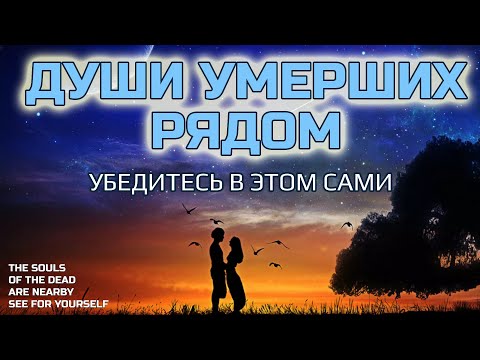 ДУШИ УМЕРШИХ РЯДОМ

УБЕДИТЕСЬ В ЭТОМ САМИ

THE SOULS
OF THE DEAD
ARE NEARBY
SEE FOR YOURSELF